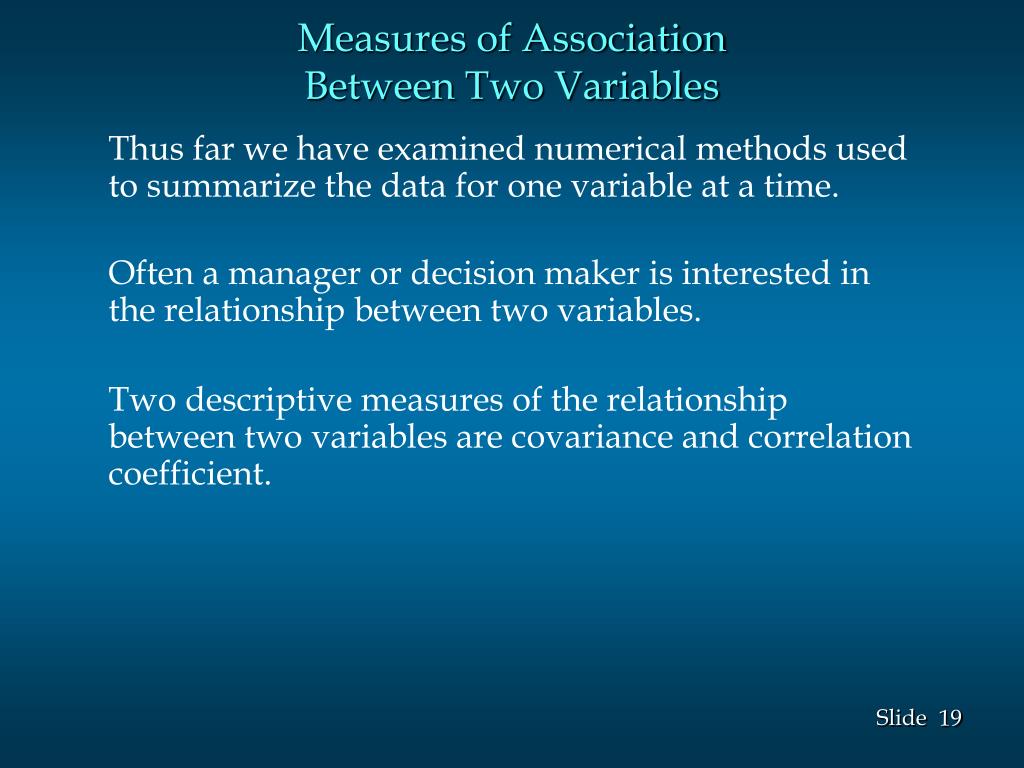 Measures of Association
Between Two Variables

Thus far we have examined numerical methods used to summarize the data for one variable at a time.

Often a manager or decision maker is interested in the relationship between two variables.

Two descriptive measures of the relationship between two variables are covariance and correlation coefficient.

Slide 19